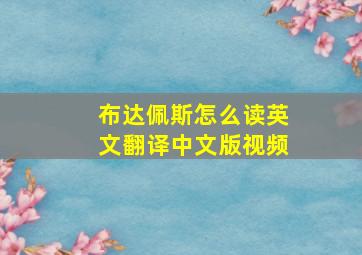 布达佩斯怎么读英文翻译中文版视频